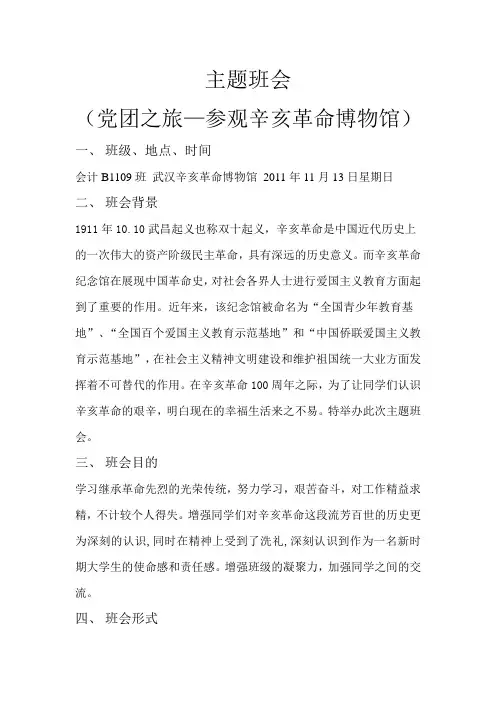 主题班会

（党团之旅—参观辛亥革命博物馆）

一、 班级、地点、时间

会计 B1109 班 武汉辛亥革命博物馆 2011 年 11 月 13 日星期日

二、 班会背景

1911 年 10.10 武昌起义也称双十起义，辛亥革命是中国近代历史上的一次伟大的资产阶级民主革命，具有深远的历史意义。而辛亥革命纪念馆在展现中国革命史，对社会各界人士进行爱国主义教育方面起到了重要的作用。近年来，该纪念馆被命名为“全国青少年教育基地”、“全国百个爱国主义教育示范基地”和“中国侨联爱国主义教育示范基地”，在社会主义精神文明建设和维护祖国统一大业方面发挥着不可替代的作用。在辛亥革命 100 周年之际，为了让同学们认识辛亥革命的艰辛，明白现在的幸福生活来之不易。特举办此次主题班会。

三、 班会目的

学习继承革命先烈的光荣传统，努力学习，艰苦奋斗，对工作精益求精，不计较个人得失。增强同学们对辛亥革命这段流芳百世的历史更为深刻的认识，同时在精神上受到了洗礼，深刻认识到作为一名新时期大学生的使命感和责任感。增强班级的凝聚力，加强同学之间的交流。

四、 班会形式